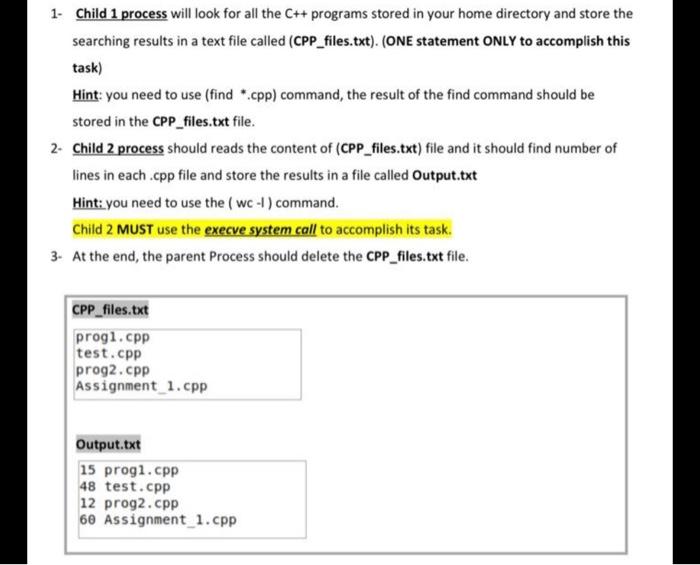 1- Child 1 process will look for all the C++ programs stored in your home directory and store the searching results in a text file called (CPP_files.txt). (ONE statement ONLY to accomplish this task)

Hint: you need to use (find *.cpp) command, the result of the find command should be stored in the CPP_files.txt file.

2- Child 2 process should reads the content of (CPP_files.txt) file and it should find number of lines in each .cpp file and store the results in a file called Output.txt

Hint: you need to use the ( wc -l ) command.

Child 2 MUST use the execve system call to accomplish its task.

3- At the end, the parent Process should delete the CPP_files.txt file.

CPP_files.txt

prog1.cpp
test.cpp
prog2.cpp
Assignment_1.cpp

Output.txt

15 prog1.cpp
48 test.cpp
12 prog2.cpp
60 Assignment_1.cpp